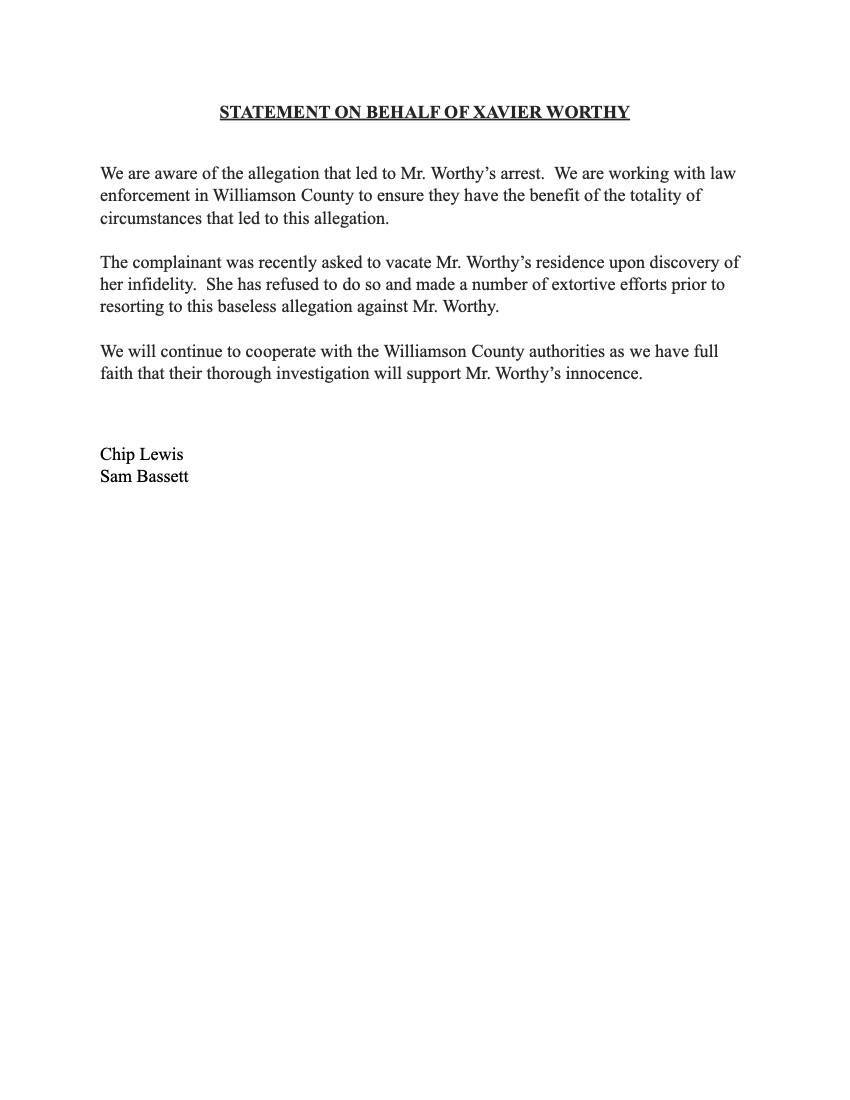 STATEMENT ON BEHALF OF XAVIER WORTHY

We are aware of the allegation that led to Mr. Worthy's arrest. We are working with law enforcement in Williamson County to ensure they have the benefit of the totality of circumstances that led to this allegation.

The complainant was recently asked to vacate Mr. Worthy's residence upon discovery of her infidelity. She has refused to do so and made a number of extortive efforts prior to resorting to this baseless allegation against Mr. Worthy.

We will continue to cooperate with the Williamson County authorities as we have full faith that their thorough investigation will support Mr. Worthy's innocence.

Chip Lewis
Sam Bassett